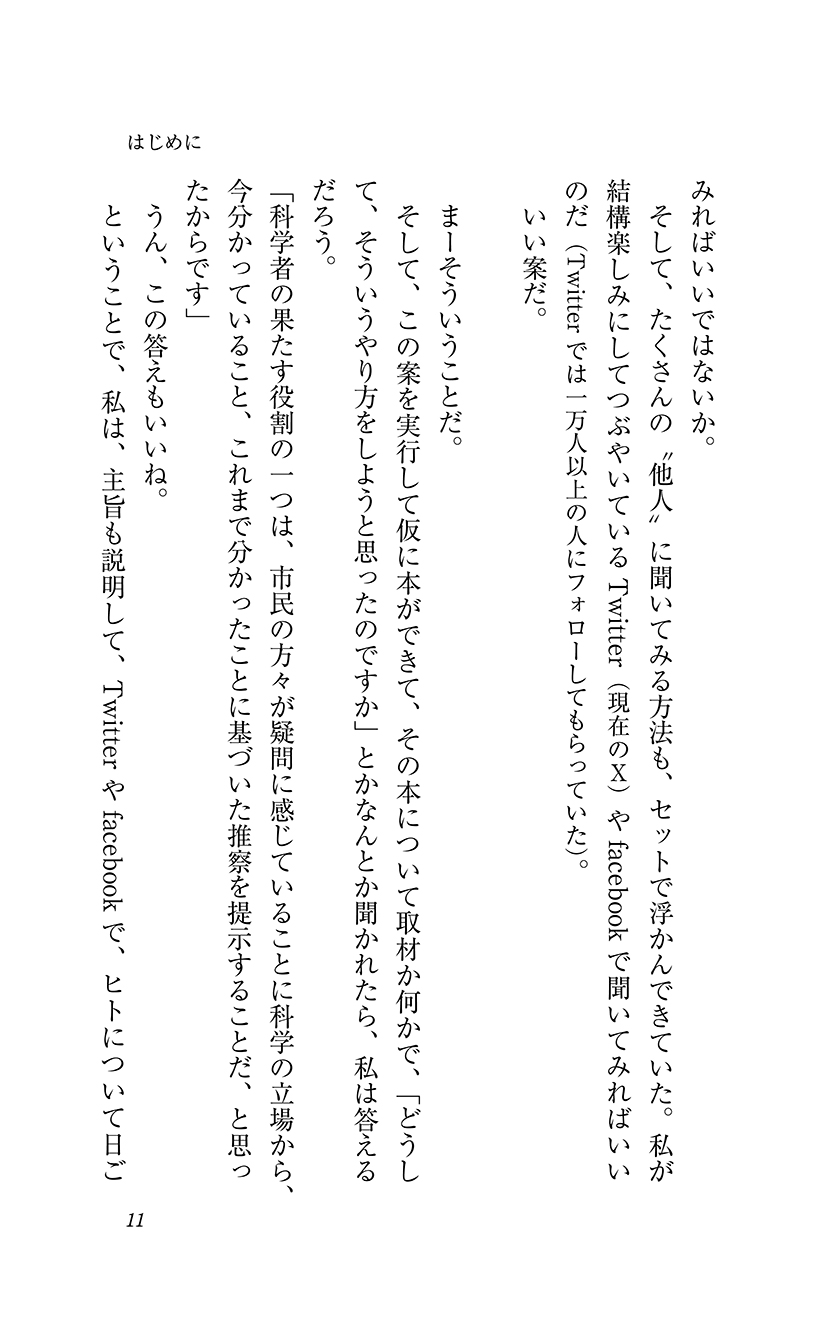 はじめに

みればいいではないか。

そして、たくさんの〝他人〟に聞いてみる方法も、セットで浮かんできていた。私が結構楽しみにしてつぶやいているTwitter（現在のX）やfacebookで聞いてみればいいのだ（Twitterでは一万人以上の人にフォローしてもらっていた）。

いい案だ。

まーそういうことだ。

そして、この案を実行して仮に本ができて、その本について取材か何かで、「どうして、そういうやり方をしようと思ったのですか」とかなんとか聞かれたら、私は答えるだろう。

「科学者の果たす役割の一つは、市民の方々が疑問に感じていることに科学の立場から、今分かっていること、これまで分かったことに基づいた推察を提示することだ、と思ったからです」

うん、この答えもいいね。

ということで、私は、主旨も説明して、Twitterやfacebookで、ヒトについて日ご

11